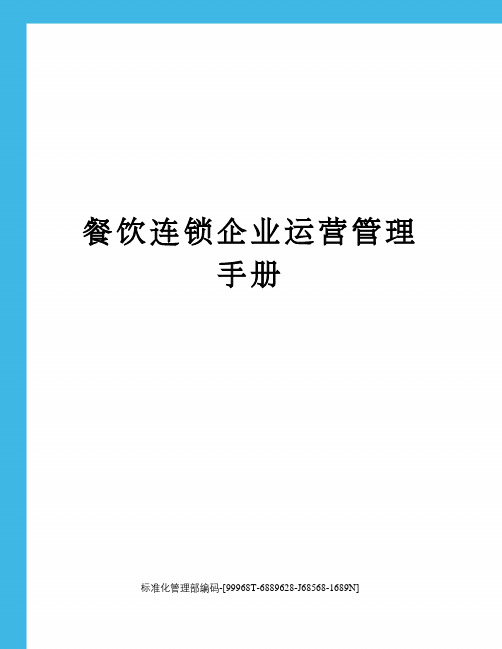 餐饮连锁企业运营管理手册

标准化管理部编码-[99968T-6889628-J68568-1689N]